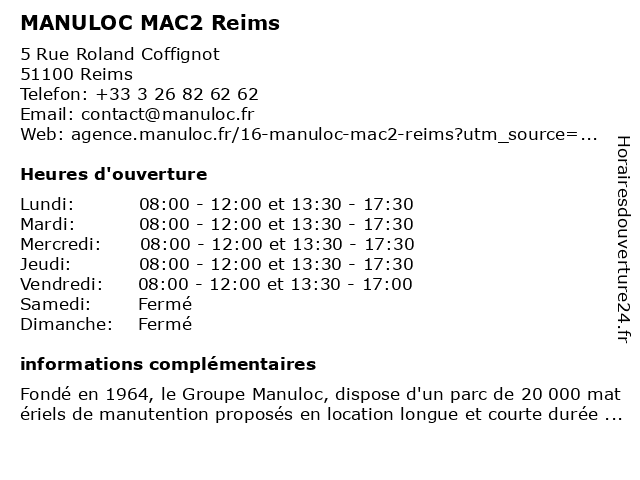 MANULOC MAC2 Reims

5 Rue Roland Coffignot
51100 Reims
Telefon: +33 3 26 82 62 62
Email: contact@manuloc.fr
Web: agence.manuloc.fr/16-manuloc-mac2-reims?utm_source=...

Heures d'ouverture

| | |
|---|---|
| Lundi: | 08:00 - 12:00 et 13:30 - 17:30 |
| Mardi: | 08:00 - 12:00 et 13:30 - 17:30 |
| Mercredi: | 08:00 - 12:00 et 13:30 - 17:30 |
| Jeudi: | 08:00 - 12:00 et 13:30 - 17:30 |
| Vendredi: | 08:00 - 12:00 et 13:30 - 17:00 |
| Samedi: | Fermé |
| Dimanche: | Fermé |

informations complémentaires

Fondé en 1964, le Groupe Manuloc, dispose d'un parc de 20 000 matériels de manutention proposés en location longue et courte durée ...

Horairesdouverture24.fr